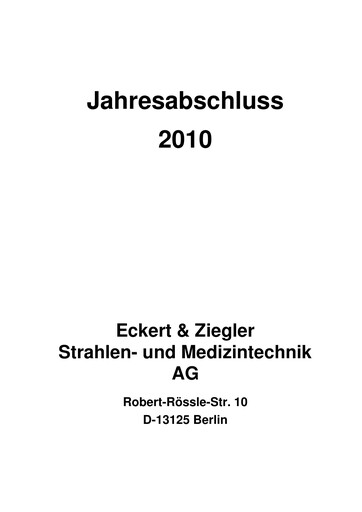 Jahresabschluss
2010

Eckert & Ziegler
Strahlen- und Medizintechnik
AG

Robert-Rössle-Str. 10
D-13125 Berlin